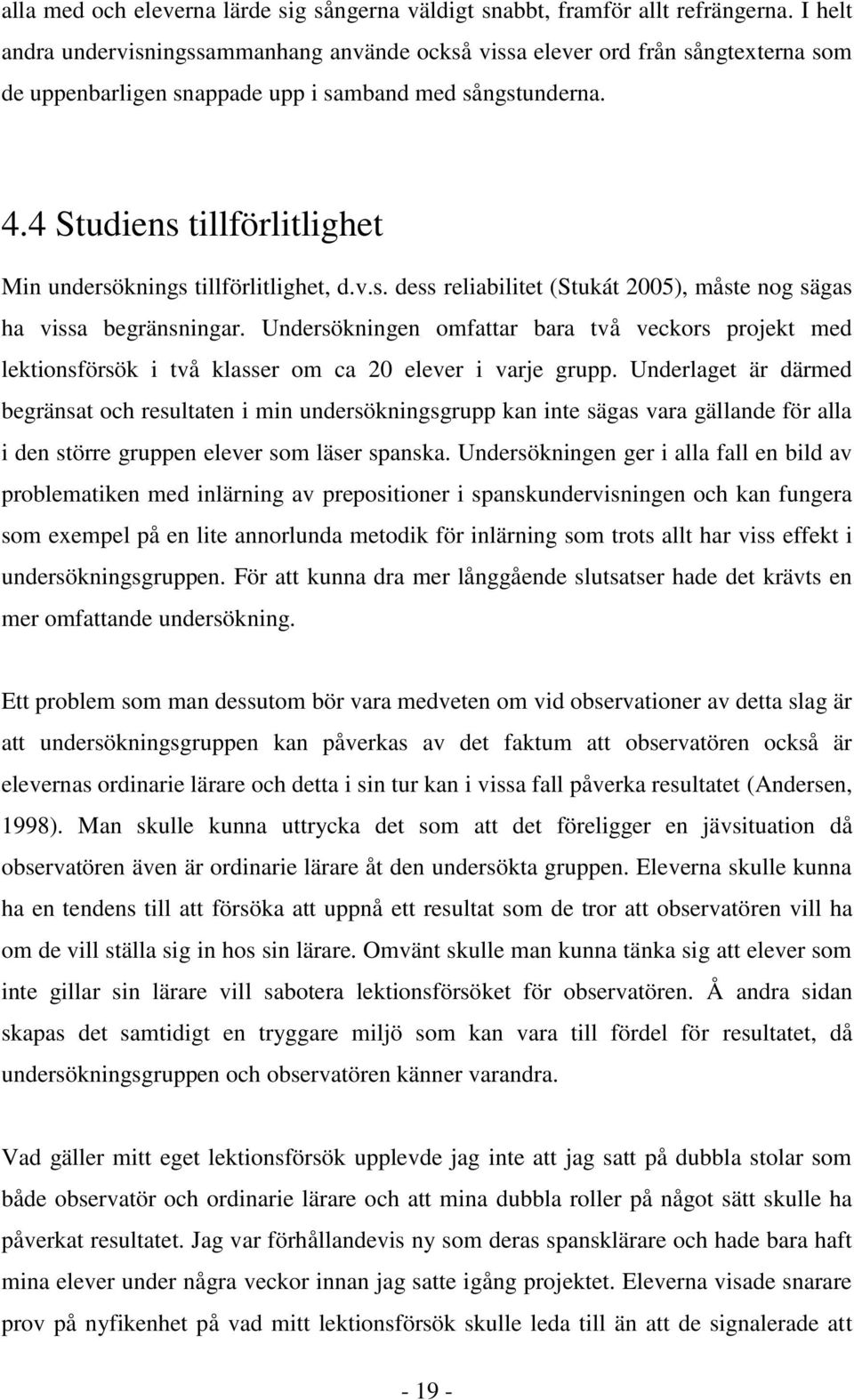 alla med och eleverna lärde sig sångerna väldigt snabbt, framför allt refrängerna. I helt andra undervisningssammanhang använde också vissa elever ord från sångtexterna som de uppenbarligen snappade upp i samband med sångstunderna.

4.4 Studiens tillförlitlighet

Min undersöknings tillförlitlighet, d.v.s. dess reliabilitet (Stukát 2005), måste nog sägas ha vissa begränsningar. Undersökningen omfattar bara två veckors projekt med lektionsförsök i två klasser om ca 20 elever i varje grupp. Underlaget är därmed begränsat och resultaten i min undersökningsgrupp kan inte sägas vara gällande för alla i den större gruppen elever som läser spanska. Undersökningen ger i alla fall en bild av problematiken med inlärning av prepositioner i spanskundervisningen och kan fungera som exempel på en lite annorlunda metodik för inlärning som trots allt har viss effekt i undersökningsgruppen. För att kunna dra mer långgående slutsatser hade det krävts en mer omfattande undersökning.

Ett problem som man dessutom bör vara medveten om vid observationer av detta slag är att undersökningsgruppen kan påverkas av det faktum att observatören också är elevernas ordinarie lärare och detta i sin tur kan i vissa fall påverka resultatet (Andersen, 1998). Man skulle kunna uttrycka det som att det föreligger en jävsituation då observatören även är ordinarie lärare åt den undersökta gruppen. Eleverna skulle kunna ha en tendens till att försöka att uppnå ett resultat som de tror att observatören vill ha om de vill ställa sig in hos sin lärare. Omvänt skulle man kunna tänka sig att elever som inte gillar sin lärare vill sabotera lektionsförsöket för observatören. Å andra sidan skapas det samtidigt en tryggare miljö som kan vara till fördel för resultatet, då undersökningsgruppen och observatören känner varandra.

Vad gäller mitt eget lektionsförsök upplevde jag inte att jag satt på dubbla stolar som både observatör och ordinarie lärare och att mina dubbla roller på något sätt skulle ha påverkat resultatet. Jag var förhållandevis ny som deras spansklärare och hade bara haft mina elever under några veckor innan jag satte igång projektet. Eleverna visade snarare prov på nyfikenhet på vad mitt lektionsförsök skulle leda till än att de signalerade att

- 19 -